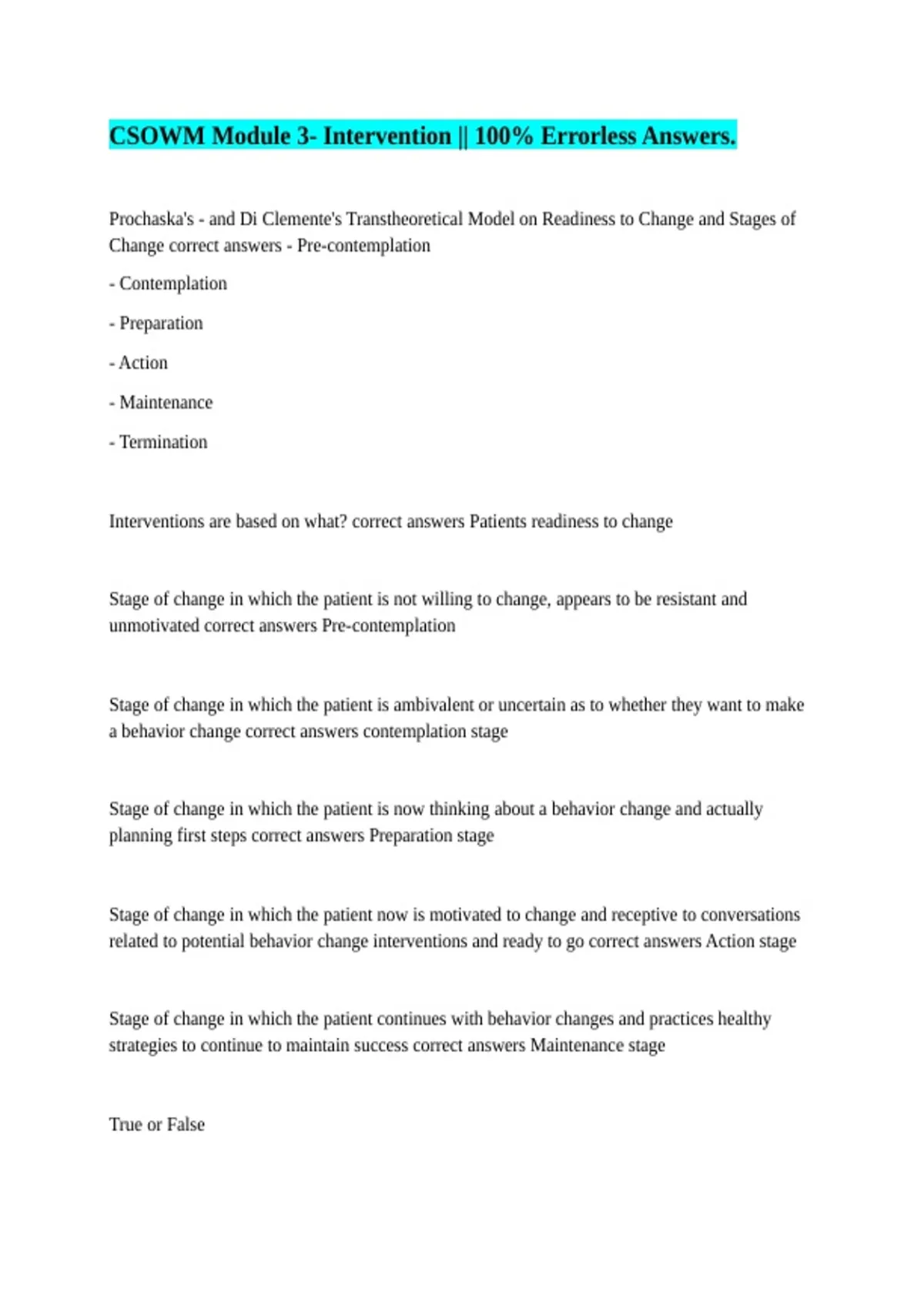 CSOWM Module 3- Intervention || 100% Errorless Answers.

Prochaska's - and Di Clemente's Transtheoretical Model on Readiness to Change and Stages of Change correct answers - Pre-contemplation

- Contemplation

- Preparation

- Action

- Maintenance

- Termination

Interventions are based on what? correct answers Patients readiness to change

Stage of change in which the patient is not willing to change, appears to be resistant and unmotivated correct answers Pre-contemplation

Stage of change in which the patient is ambivalent or uncertain as to whether they want to make a behavior change correct answers contemplation stage

Stage of change in which the patient is now thinking about a behavior change and actually planning first steps correct answers Preparation stage

Stage of change in which the patient now is motivated to change and receptive to conversations related to potential behavior change interventions and ready to go correct answers Action stage

Stage of change in which the patient continues with behavior changes and practices healthy strategies to continue to maintain success correct answers Maintenance stage

True or False